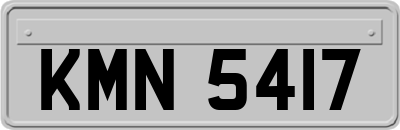 KMN 5417